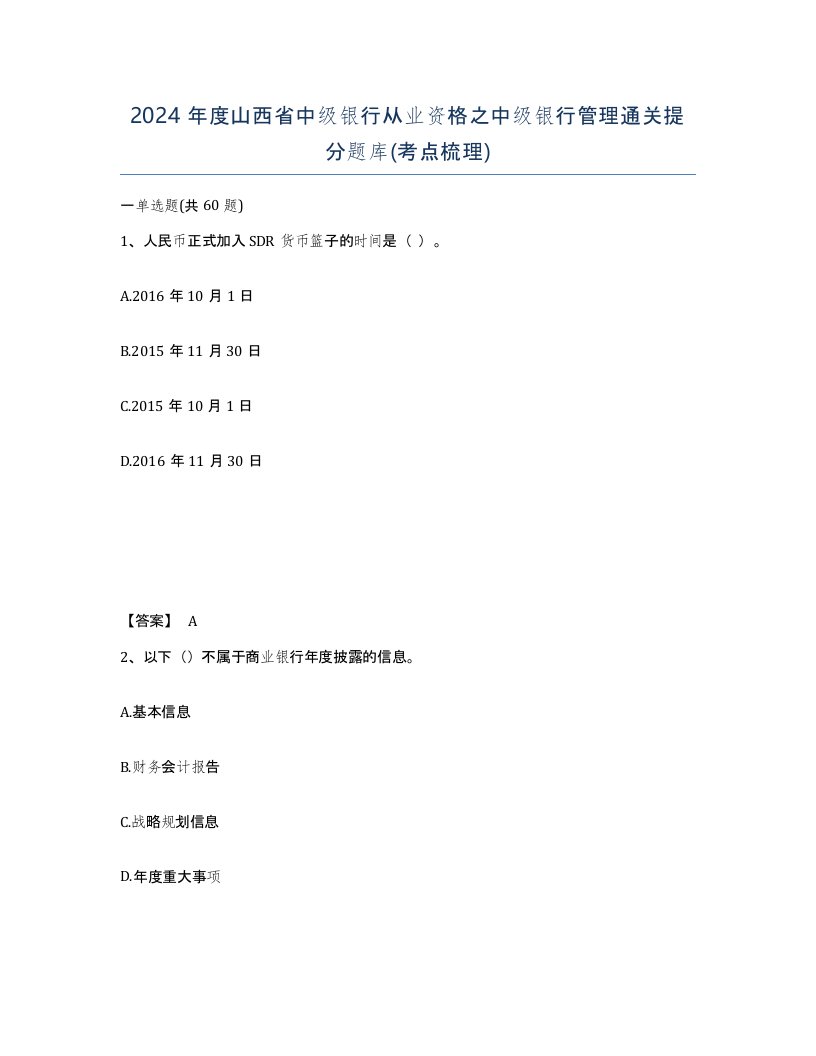 2024 年度山西省中级银行从业资格之中级银行管理通关提分题库(考点梳理)

一单选题(共 60 题)

1、人民币正式加入 SDR 货币篮子的时间是（ ）。

A.2016 年 10 月 1 日

B.2015 年 11 月 30 日

C.2015 年 10 月 1 日

D.2016 年 11 月 30 日

【答案】 A

2、以下（）不属于商业银行年度披露的信息。

A.基本信息

B.财务会计报告

C.战略规划信息

D.年度重大事项